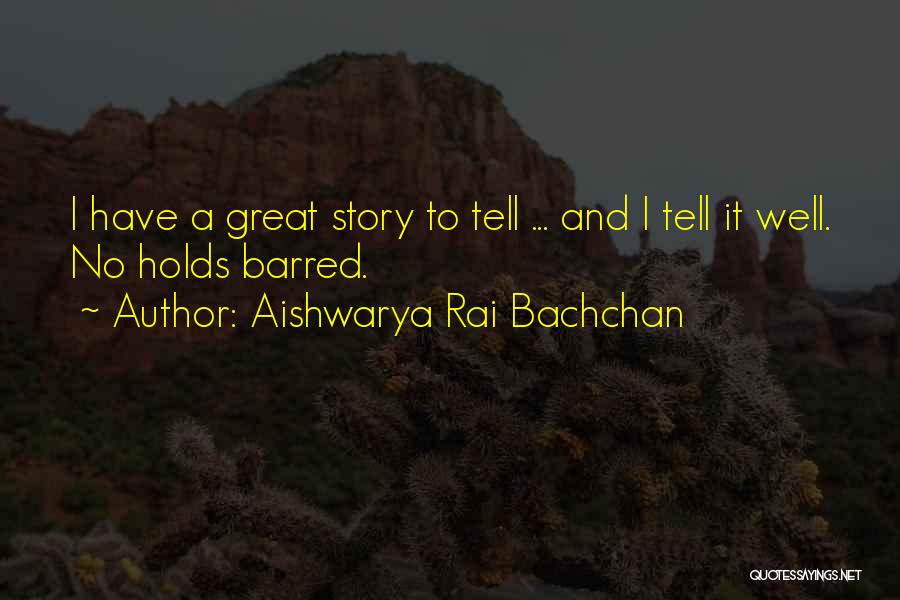 I have a great story to tell ... and I tell it well. No holds barred.

~ Author: Aishwarya Rai Bachchan

QUOTESSAYINGS.NET